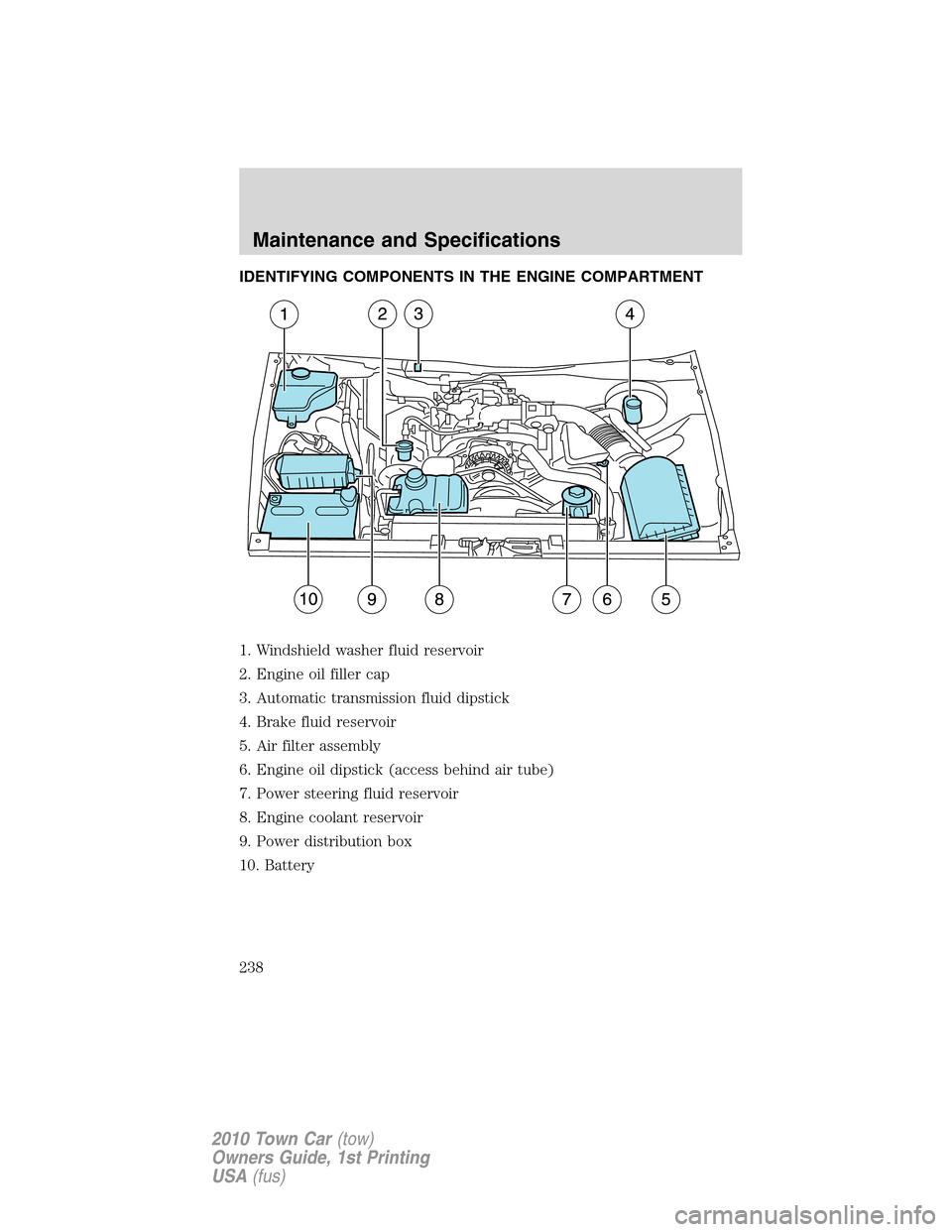 Maintenance and Specifications

IDENTIFYING COMPONENTS IN THE ENGINE COMPARTMENT

1 2 3 4

10 9 8 7 6 5

1. Windshield washer fluid reservoir

2. Engine oil filler cap

3. Automatic transmission fluid dipstick

4. Brake fluid reservoir

5. Air filter assembly

6. Engine oil dipstick (access behind air tube)

7. Power steering fluid reservoir

8. Engine coolant reservoir

9. Power distribution box

10. Battery

238

2010 Town Car (tow)
Owners Guide, 1st Printing
USA (fus)

carmanualsonline.info